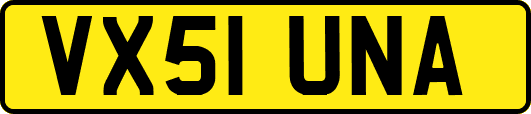 VX51 UNA